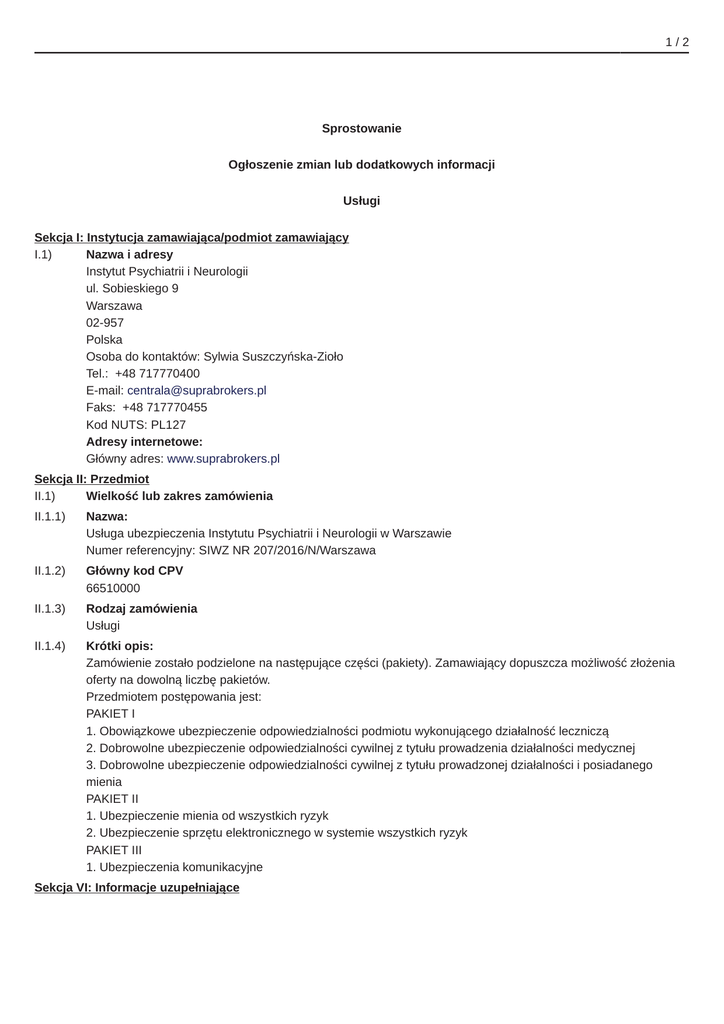 1 / 2

Sprostowanie

Ogłoszenie zmian lub dodatkowych informacji

Usługi

Sekcja I: Instytucja zamawiająca/podmiot zamawiający

I.1) Nazwa i adresy
Instytut Psychiatrii i Neurologii
ul. Sobieskiego 9
Warszawa
02-957
Polska
Osoba do kontaktów: Sylwia Suszczyńska-Zioło
Tel.: +48 717770400
E-mail: centrala@suprabrokers.pl
Faks: +48 717770455
Kod NUTS: PL127
Adresy internetowe:
Główny adres: www.suprabrokers.pl

Sekcja II: Przedmiot

II.1) Wielkość lub zakres zamówienia

II.1.1) Nazwa:
Usługa ubezpieczenia Instytutu Psychiatrii i Neurologii w Warszawie
Numer referencyjny: SIWZ NR 207/2016/N/Warszawa

II.1.2) Główny kod CPV
66510000

II.1.3) Rodzaj zamówienia
Usługi

II.1.4) Krótki opis:
Zamówienie zostało podzielone na następujące części (pakiety). Zamawiający dopuszcza możliwość złożenia oferty na dowolną liczbę pakietów.
Przedmiotem postępowania jest:
PAKIET I
1. Obowiązkowe ubezpieczenie odpowiedzialności podmiotu wykonującego działalność leczniczą
2. Dobrowolne ubezpieczenie odpowiedzialności cywilnej z tytułu prowadzenia działalności medycznej
3. Dobrowolne ubezpieczenie odpowiedzialności cywilnej z tytułu prowadzonej działalności i posiadanego mienia
PAKIET II
1. Ubezpieczenie mienia od wszystkich ryzyk
2. Ubezpieczenie sprzętu elektronicznego w systemie wszystkich ryzyk
PAKIET III
1. Ubezpieczenia komunikacyjne

Sekcja VI: Informacje uzupełniające